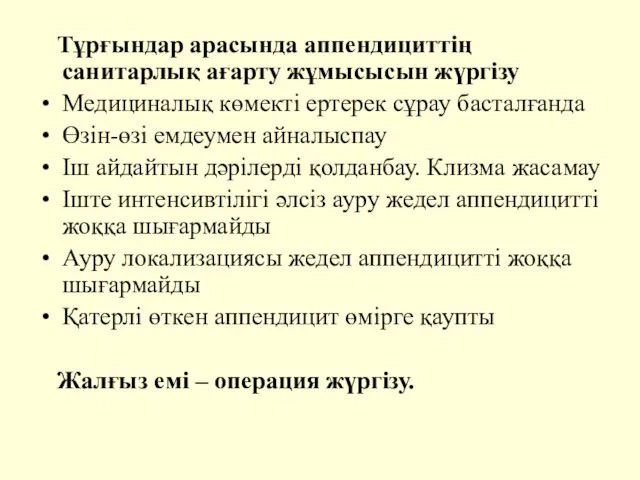 Тұрғындар арасында аппендициттің санитарлық ағарту жұмысысын жүргізу

• Медициналық көмекті ертерек сұрау басталғанда
• Өзін-өзі емдеумен айналыспау
• Іш айдайтын дәрілерді қолданбау. Клизма жасамау
• Іште интенсивтілігі әлсіз ауру жедел аппендицитті жоққа шығармайды
• Ауру локализациясы жедел аппендицитті жоққа шығармайды
• Қатерлі өткен аппендицит өмірге қаупты

Жалғыз емі – операция жүргізу.